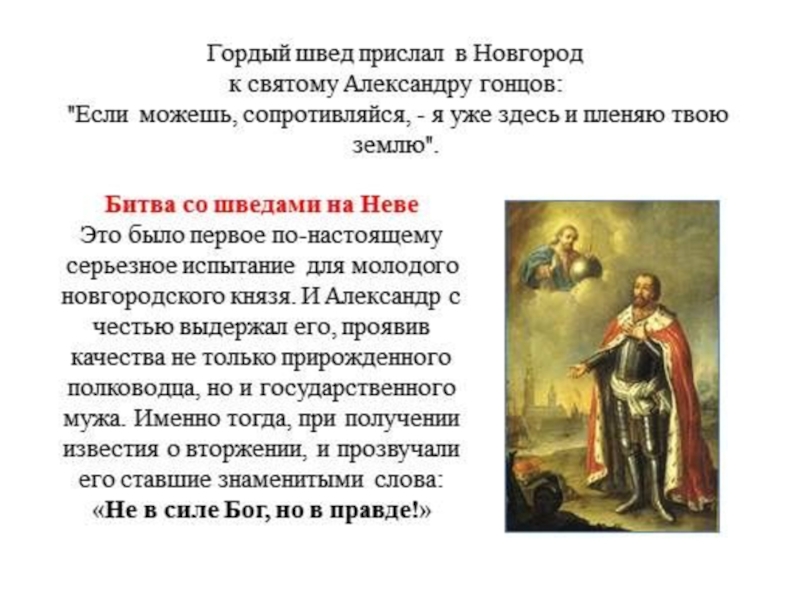 Гордый швед прислал в Новгород к святому Александру гонцов: "Если можешь, сопротивляйся, - я уже здесь и пленяю твою землю".

Битва со шведами на Неве
Это было первое по-настоящему серьезное испытание для молодого новгородского князя. И Александр с честью выдержал его, проявив качества не только прирожденного полководца, но и государственного мужа. Именно тогда, при получении известия о вторжении, и прозвучали его ставшие знаменитыми слова: «Не в силе Бог, но в правде!»